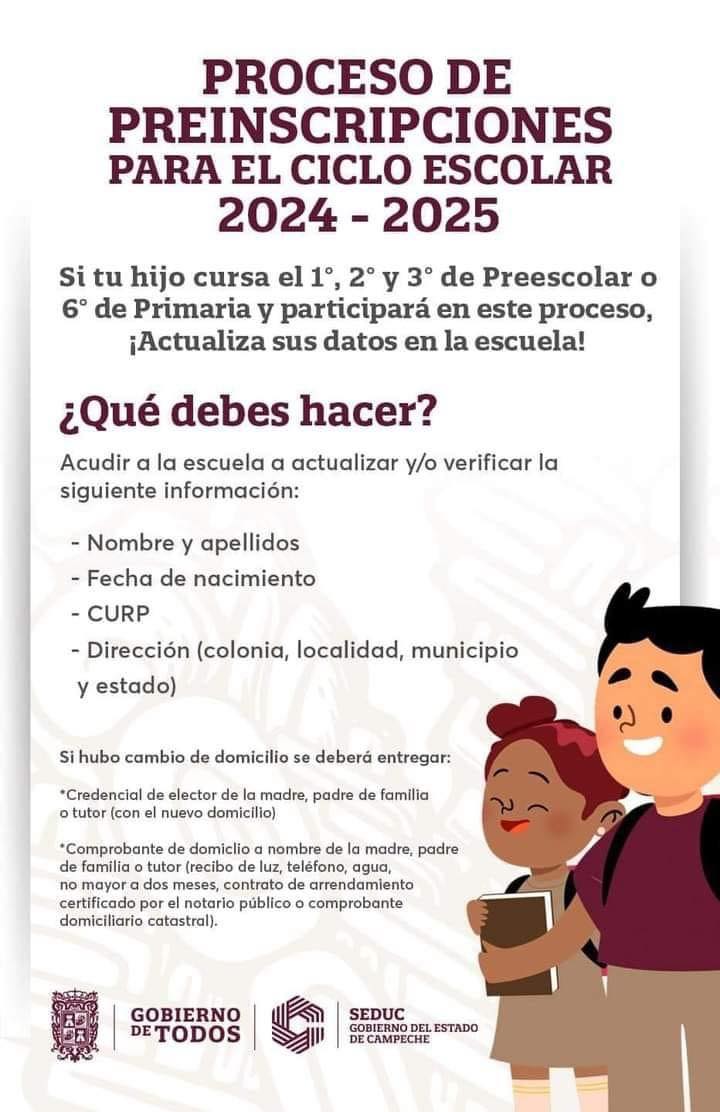 PROCESO DE PREINSCRIPCIONES PARA EL CICLO ESCOLAR 2024 - 2025

Si tu hijo cursa el 1°, 2° y 3° de Preescolar o 6° de Primaria y participará en este proceso, ¡Actualiza sus datos en la escuela!

¿Qué debes hacer?

Acudir a la escuela a actualizar y/o verificar la siguiente información:

- Nombre y apellidos
- Fecha de nacimiento
- CURP
- Dirección (colonia, localidad, municipio y estado)

Si hubo cambio de domicilio se deberá entregar:

*Credencial de elector de la madre, padre de familia o tutor (con el nuevo domicilio)

*Comprobante de domiclio a nombre de la madre, padre de familia o tutor (recibo de luz, teléfono, agua, no mayor a dos meses, contrato de arrendamiento certificado por el notario público o comprobante domiciliario catastral).

GOBIERNO DE TODOS

SEDUC GOBIERNO DEL ESTADO DE CAMPECHE